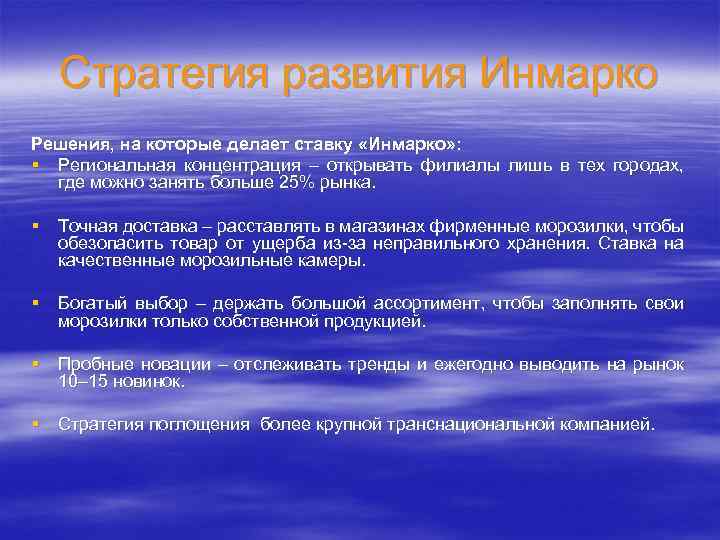 Стратегия развития Инмарко

Решения, на которые делает ставку «Инмарко»:

▪ Региональная концентрация – открывать филиалы лишь в тех городах, где можно занять больше 25% рынка.

▪ Точная доставка – расставлять в магазинах фирменные морозилки, чтобы обезопасить товар от ущерба из-за неправильного хранения. Ставка на качественные морозильные камеры.

▪ Богатый выбор – держать большой ассортимент, чтобы заполнять свои морозилки только собственной продукцией.

▪ Пробные новации – отслеживать тренды и ежегодно выводить на рынок 10–15 новинок.

▪ Стратегия поглощения более крупной транснациональной компанией.